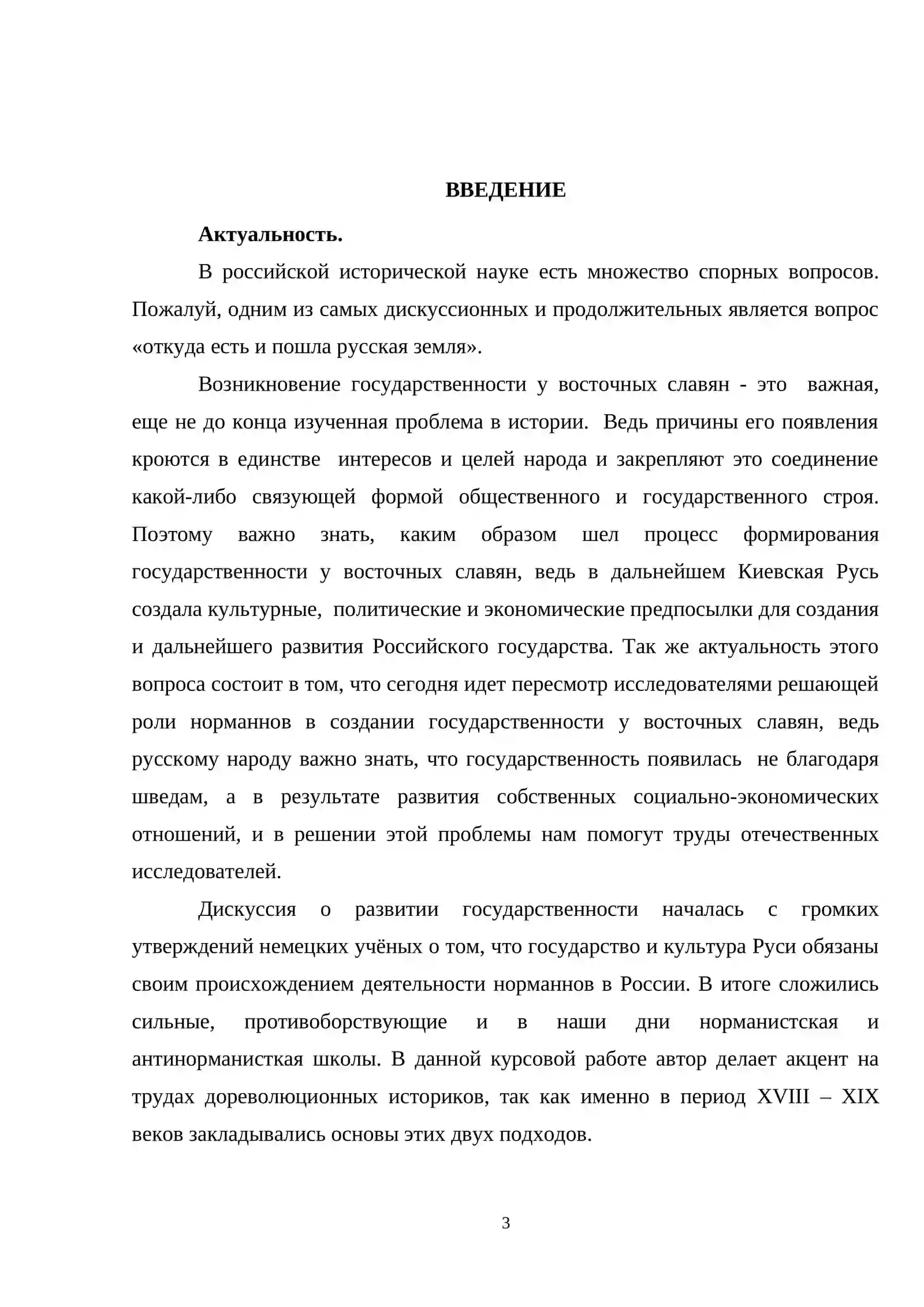 ВВЕДЕНИЕ

Актуальность.

В российской исторической науке есть множество спорных вопросов. Пожалуй, одним из самых дискуссионных и продолжительных является вопрос «откуда есть и пошла русская земля».

Возникновение государственности у восточных славян - это важная, еще не до конца изученная проблема в истории. Ведь причины его появления кроются в единстве интересов и целей народа и закрепляют это соединение какой-либо связующей формой общественного и государственного строя. Поэтому важно знать, каким образом шел процесс формирования государственности у восточных славян, ведь в дальнейшем Киевская Русь создала культурные, политические и экономические предпосылки для создания и дальнейшего развития Российского государства. Так же актуальность этого вопроса состоит в том, что сегодня идет пересмотр исследователями решающей роли норманнов в создании государственности у восточных славян, ведь русскому народу важно знать, что государственность появилась не благодаря шведам, а в результате развития собственных социально-экономических отношений, и в решении этой проблемы нам помогут труды отечественных исследователей.

Дискуссия о развитии государственности началась с громких утверждений немецких учёных о том, что государство и культура Руси обязаны своим происхождением деятельности норманнов в России. В итоге сложились сильные, противоборствующие и в наши дни норманистская и антинорманисткая школы. В данной курсовой работе автор делает акцент на трудах дореволюционных историков, так как именно в период XVIII – XIX веков закладывались основы этих двух подходов.

3